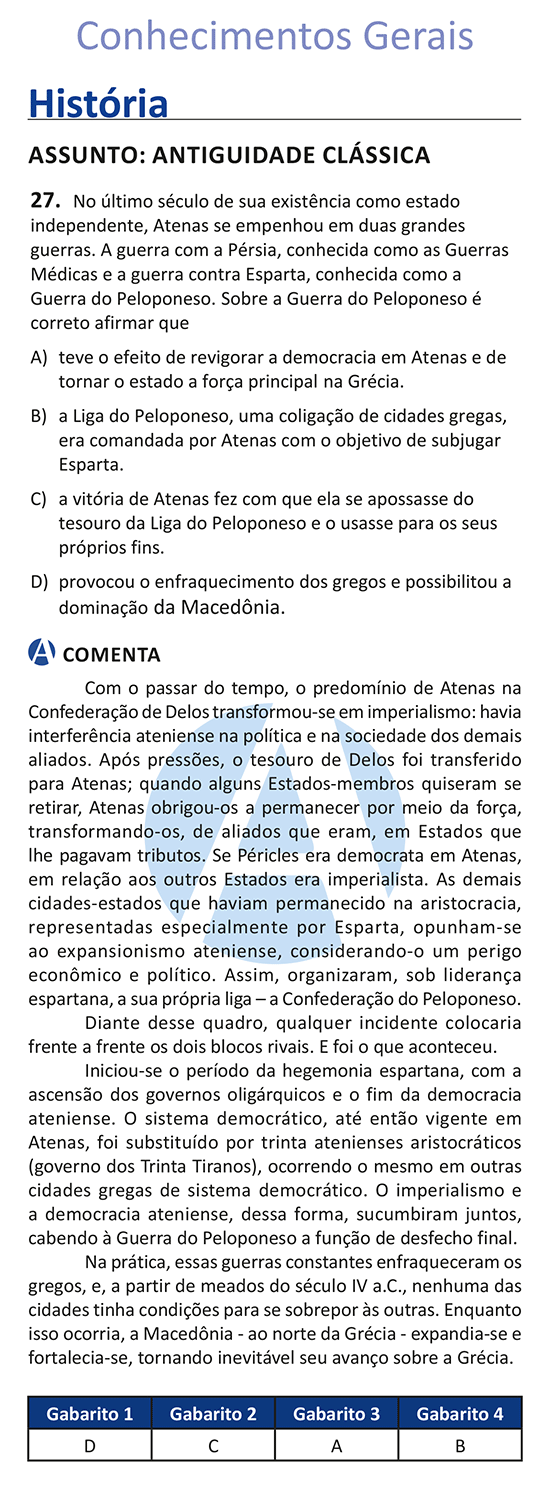 Conhecimentos Gerais

História

ASSUNTO: ANTIGUIDADE CLÁSSICA

27. No último século de sua existência como estado independente, Atenas se empenhou em duas grandes guerras. A guerra com a Pérsia, conhecida como as Guerras Médicas e a guerra contra Esparta, conhecida como a Guerra do Peloponeso. Sobre a Guerra do Peloponeso é correto afirmar que

A) teve o efeito de revigorar a democracia em Atenas e de tornar o estado a força principal na Grécia.

B) a Liga do Peloponeso, uma coligação de cidades gregas, era comandada por Atenas com o objetivo de subjugar Esparta.

C) a vitória de Atenas fez com que ela se apossasse do tesouro da Liga do Peloponeso e o usasse para os seus próprios fins.

D) provocou o enfraquecimento dos gregos e possibilitou a dominação da Macedônia.

COMENTA

Com o passar do tempo, o predomínio de Atenas na Confederação de Delos transformou-se em imperialismo: havia interferência ateniense na política e na sociedade dos demais aliados. Após pressões, o tesouro de Delos foi transferido para Atenas; quando alguns Estados-membros quiseram se retirar, Atenas obrigou-os a permanecer por meio da força, transformando-os, de aliados que eram, em Estados que lhe pagavam tributos. Se Péricles era democrata em Atenas, em relação aos outros Estados era imperialista. As demais cidades-estados que haviam permanecido na aristocracia, representadas especialmente por Esparta, opunham-se ao expansionismo ateniense, considerando-o um perigo econômico e político. Assim, organizaram, sob liderança espartana, a sua própria liga – a Confederação do Peloponeso.

Diante desse quadro, qualquer incidente colocaria frente a frente os dois blocos rivais. E foi o que aconteceu.

Iniciou-se o período da hegemonia espartana, com a ascensão dos governos oligárquicos e o fim da democracia ateniense. O sistema democrático, até então vigente em Atenas, foi substituído por trinta atenienses aristocráticos (governo dos Trinta Tiranos), ocorrendo o mesmo em outras cidades gregas de sistema democrático. O imperialismo e a democracia ateniense, dessa forma, sucumbiram juntos, cabendo à Guerra do Peloponeso a função de desfecho final.

Na prática, essas guerras constantes enfraqueceram os gregos, e, a partir de meados do século IV a.C., nenhuma das cidades tinha condições para se sobrepor às outras. Enquanto isso ocorria, a Macedônia - ao norte da Grécia - expandia-se e fortalecia-se, tornando inevitável seu avanço sobre a Grécia.

| Gabarito 1 | Gabarito 2 | Gabarito 3 | Gabarito 4 |
|---|---|---|---|
| D | C | A | B |